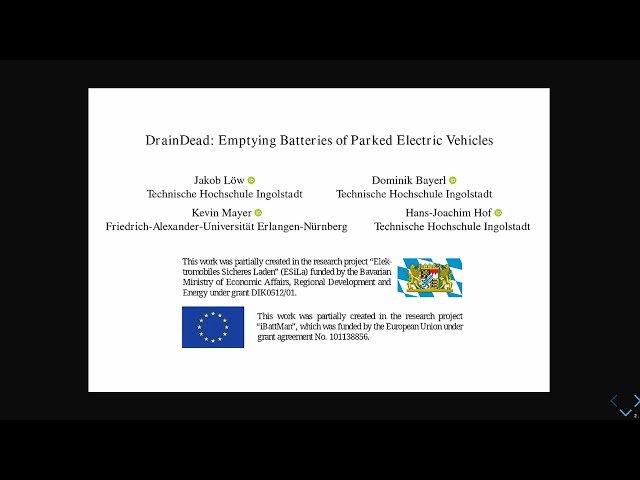 DrainDead: Emptying Batteries of Parked Electric Vehicles

Jakob Löw
Technische Hochschule Ingolstadt

Dominik Bayerl
Technische Hochschule Ingolstadt

Kevin Mayer
Friedrich-Alexander-Universität Erlangen-Nürnberg

Hans-Joachim Hof
Technische Hochschule Ingolstadt

This work was partially created in the research project "Elektromobiles Sicheres Laden" (ESiLa) funded by the Bavarian Ministry of Economic Affairs, Regional Development and Energy under grant DIK0512/01.

This work was partially created in the research project "iBattMan", which was funded by the European Union under grant agreement No. 101138856.